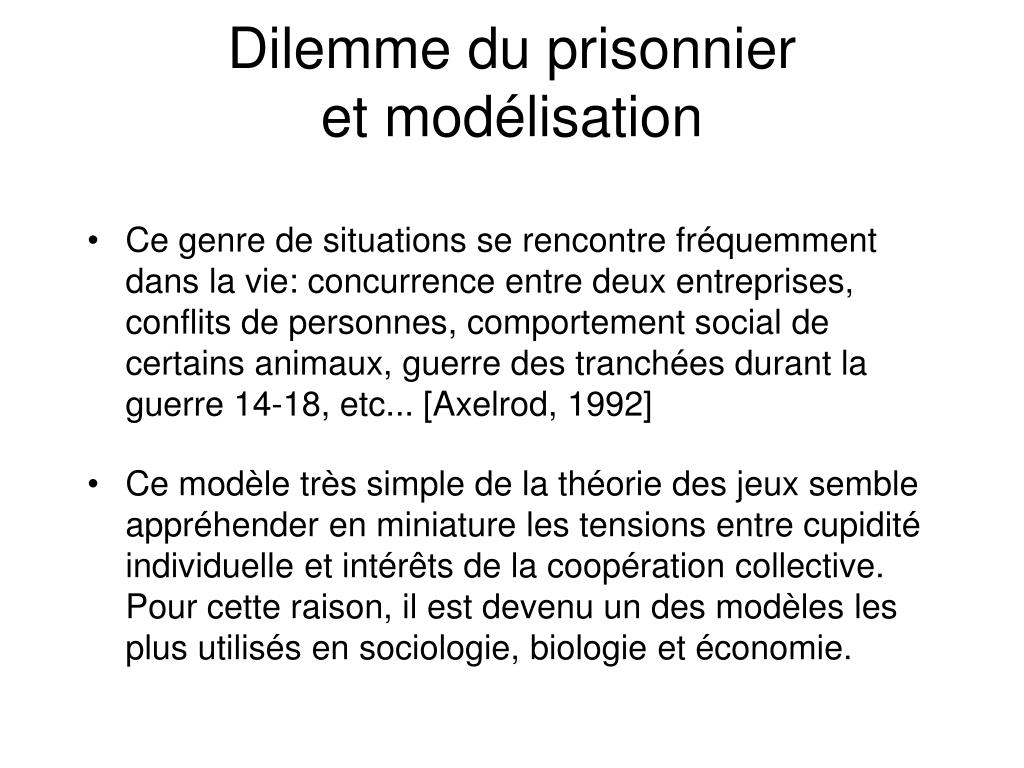 Dilemme du prisonnier
et modélisation

• Ce genre de situations se rencontre fréquemment dans la vie: concurrence entre deux entreprises, conflits de personnes, comportement social de certains animaux, guerre des tranchées durant la guerre 14-18, etc... [Axelrod, 1992]

• Ce modèle très simple de la théorie des jeux semble appréhender en miniature les tensions entre cupidité individuelle et intérêts de la coopération collective. Pour cette raison, il est devenu un des modèles les plus utilisés en sociologie, biologie et économie.